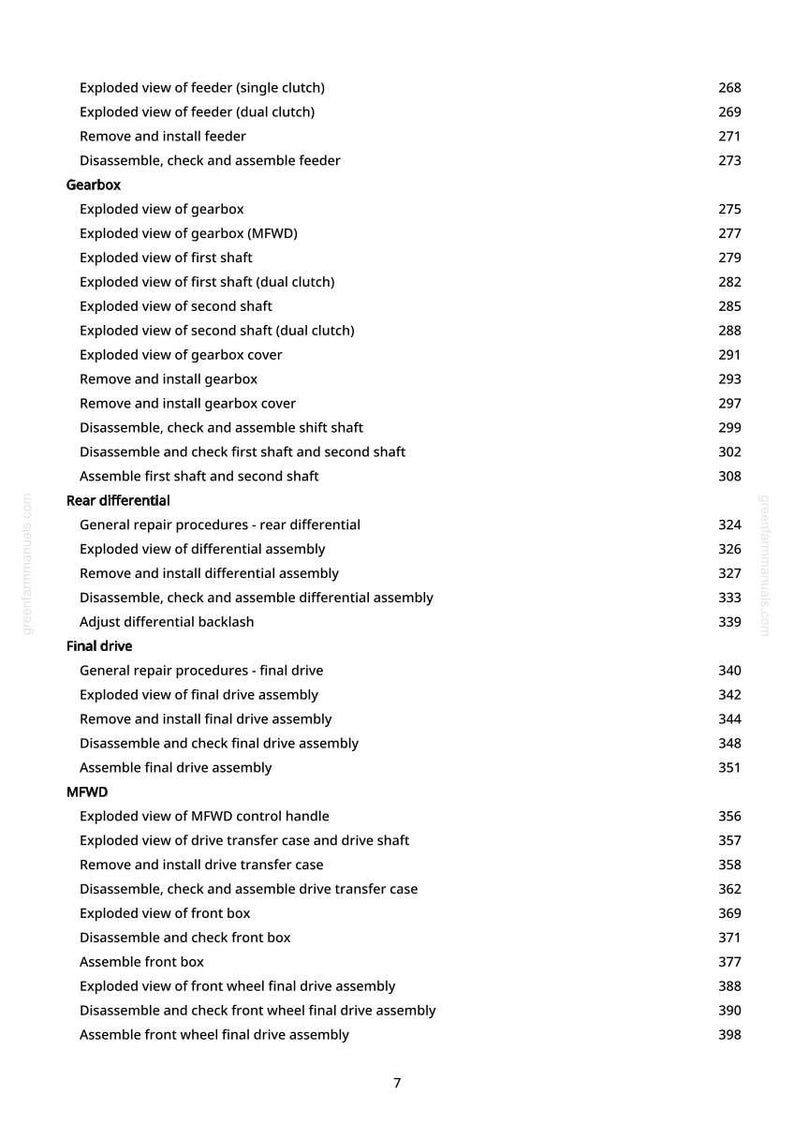 Exploded view of feeder (single clutch) 268
Exploded view of feeder (dual clutch) 269
Remove and install feeder 271
Disassemble, check and assemble feeder 273

Gearbox
Exploded view of gearbox 275
Exploded view of gearbox (MFWD) 277
Exploded view of first shaft 279
Exploded view of first shaft (dual clutch) 282
Exploded view of second shaft 285
Exploded view of second shaft (dual clutch) 288
Exploded view of gearbox cover 291
Remove and install gearbox 293
Remove and install gearbox cover 297
Disassemble, check and assemble shift shaft 299
Disassemble and check first shaft and second shaft 302
Assemble first shaft and second shaft 308

Rear differential
General repair procedures - rear differential 324
Exploded view of differential assembly 326
Remove and install differential assembly 327
Disassemble, check and assemble differential assembly 333
Adjust differential backlash 339

Final drive
General repair procedures - final drive 340
Exploded view of final drive assembly 342
Remove and install final drive assembly 344
Disassemble and check final drive assembly 348
Assemble final drive assembly 351

MFWD
Exploded view of MFWD control handle 356
Exploded view of drive transfer case and drive shaft 357
Remove and install drive transfer case 358
Disassemble, check and assemble drive transfer case 362
Exploded view of front box 369
Disassemble and check front box 371
Assemble front box 377
Exploded view of front wheel final drive assembly 388
Disassemble and check front wheel final drive assembly 390
Assemble front wheel final drive assembly 398

7

greenfarmmanuals.com